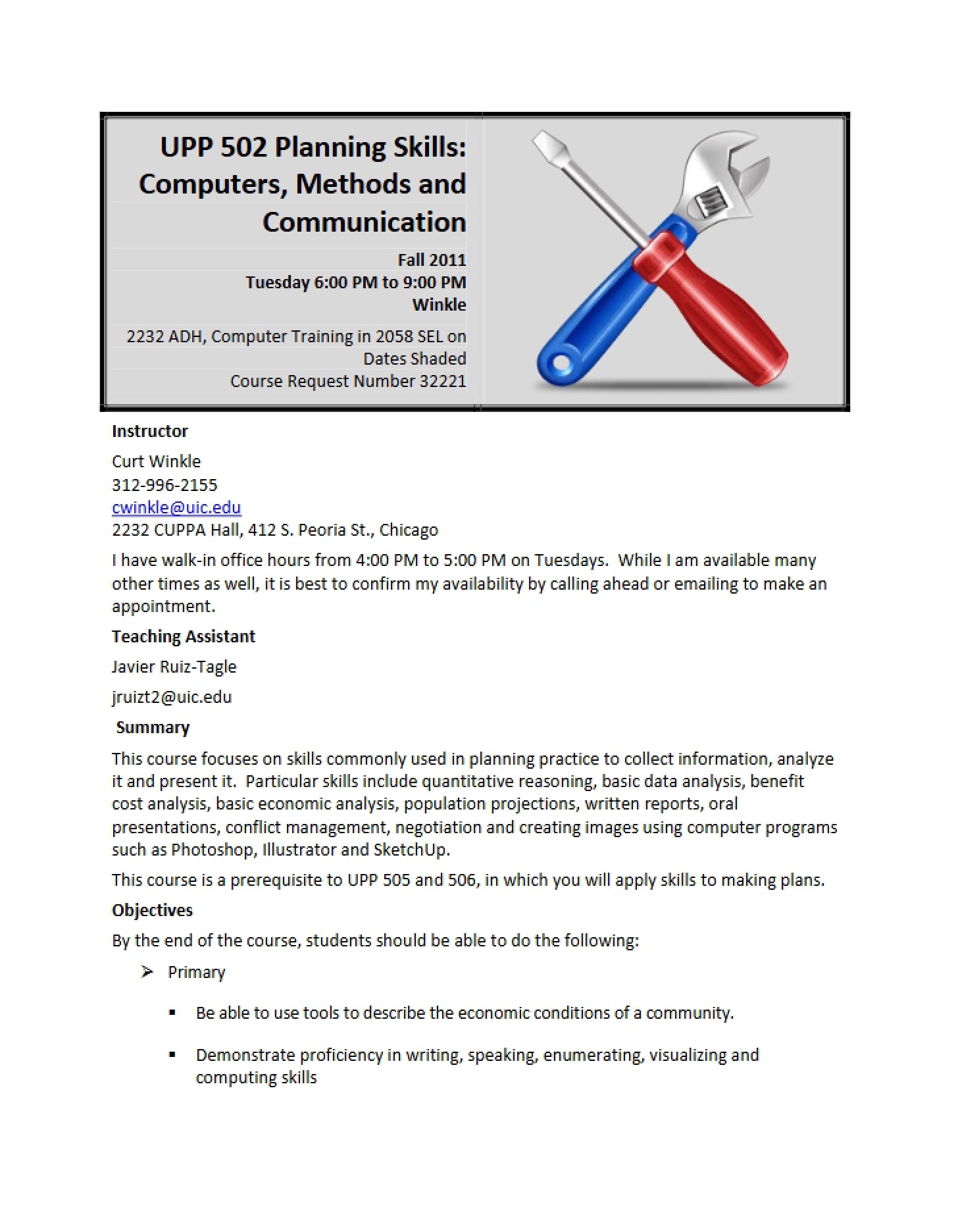 UPP 502 Planning Skills: Computers, Methods and Communication

Fall 2011
Tuesday 6:00 PM to 9:00 PM
Winkle

2232 ADH, Computer Training in 2058 SEL on Dates Shaded
Course Request Number 32221

Instructor

Curt Winkle
312-996-2155
cwinkle@uic.edu
2232 CUPPA Hall, 412 S. Peoria St., Chicago

I have walk-in office hours from 4:00 PM to 5:00 PM on Tuesdays. While I am available many other times as well, it is best to confirm my availability by calling ahead or emailing to make an appointment.

Teaching Assistant

Javier Ruiz-Tagle

jruizt2@uic.edu

Summary

This course focuses on skills commonly used in planning practice to collect information, analyze it and present it. Particular skills include quantitative reasoning, basic data analysis, benefit cost analysis, basic economic analysis, population projections, written reports, oral presentations, conflict management, negotiation and creating images using computer programs such as Photoshop, Illustrator and SketchUp.

This course is a prerequisite to UPP 505 and 506, in which you will apply skills to making plans.

Objectives

By the end of the course, students should be able to do the following:

➢ Primary

• Be able to use tools to describe the economic conditions of a community.

• Demonstrate proficiency in writing, speaking, enumerating, visualizing and computing skills